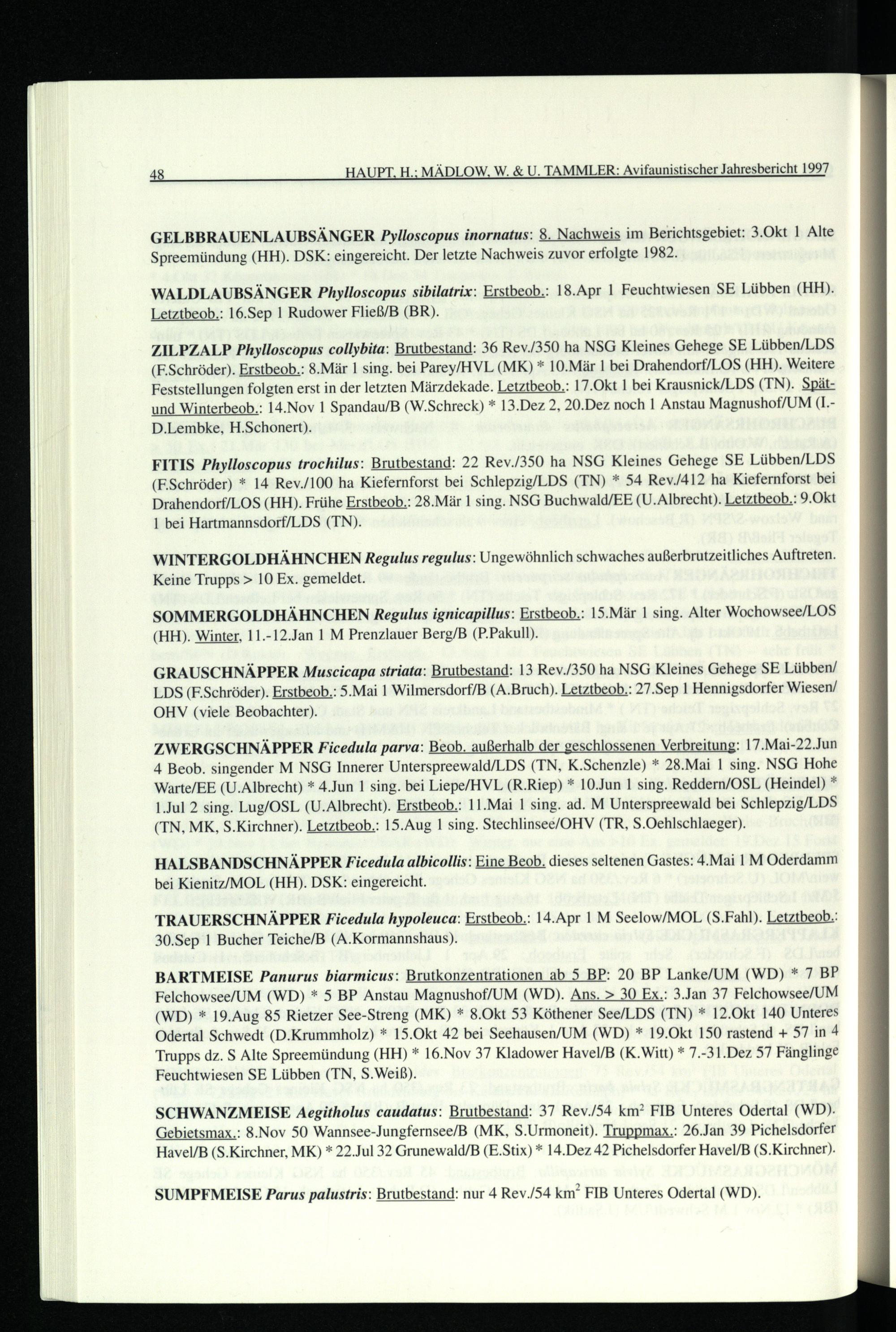 48 HAUPT, H.; MÄDLOW, W. & U. TAMMLER: Avifaunistischer Jahresbericht 1997

GELBBRAUENLAUBSÄNGER Pylloscopus inornatus: 8. Nachweis im Berichtsgebiet: 3.Okt 1 Alte Spreemündung (HH). DSK: eingereicht. Der letzte Nachweis zuvor erfolgte 1982.

WALDLAUBSÄNGER Phylloscopus sibilatrix: Erstbeob.: 18.Apr 1 Feuchtwiesen SE Lübben (HH). Letztbeob.: 16.Sep 1 Rudower Fließ/B (BR).

ZILPZALP Phylloscopus collybita: Brutbestand: 36 Rev./350 ha NSG Kleines Gehege SE Lübben/LDS (F.Schröder). Erstbeob.: 8.Mär 1 sing. bei Parey/HVL (MK) * 10.Mär 1 bei Drahendorf/LOS (HH). Weitere Feststellungen folgten erst in der letzten Märzdekade. Letztbeob.: 17.Okt 1 bei Krausnick/LDS (TN). Spät- und Winterbeob.: 14.Nov 1 Spandau/B (W.Schreck) * 13.Dez 2, 20.Dez noch 1 Anstau Magnushof/UM (I.-D.Lembke, H.Schonert).

FITIS Phylloscopus trochilus: Brutbestand: 22 Rev./350 ha NSG Kleines Gehege SE Lübben/LDS (F.Schröder) * 14 Rev./100 ha Kiefernforst bei Schlepzig/LDS (TN) * 54 Rev./412 ha Kiefernforst bei Drahendorf/LOS (HH). Frühe Erstbeob.: 28.Mär 1 sing. NSG Buchwald/EE (U.Albrecht). Letztbeob.: 9.Okt 1 bei Hartmannsdorf/LDS (TN).

WINTERGOLDHÄHNCHEN Regulus regulus: Ungewöhnlich schwaches außerbrutzeitliches Auftreten. Keine Trupps > 10 Ex. gemeldet.

SOMMERGOLDHÄHNCHEN Regulus ignicapillus: Erstbeob.: 15.Mär 1 sing. Alter Wochowsee/LOS (HH). Winter, 11.-12.Jan 1 M Prenzlauer Berg/B (P.Pakull).

GRAUSCHNÄPPER Muscicapa striata: Brutbestand: 13 Rev./350 ha NSG Kleines Gehege SE Lübben/LDS (F.Schröder). Erstbeob.: 5.Mai 1 Wilmersdorf/B (A.Bruch). Letztbeob.: 27.Sep 1 Hennigsdorfer Wiesen/OHV (viele Beobachter).

ZWERGSCHNÄPPER Ficedula parva: Beob. außerhalb der geschlossenen Verbreitung: 17.Mai-22.Jun 4 Beob. singender M NSG Innerer Unterspreewald/LDS (TN, K.Schenzle) * 28.Mai 1 sing. NSG Hohe Warte/EE (U.Albrecht) * 4.Jun 1 sing. bei Liepe/HVL (R.Riep) * 10.Jun 1 sing. Reddern/OSL (Heindel) * 1.Jul 2 sing. Lug/OSL (U.Albrecht). Erstbeob.: 11.Mai 1 sing. ad. M Unterspreewald bei Schlepzig/LDS (TN, MK, S.Kirchner). Letztbeob.: 15.Aug 1 sing. Stechlinsee/OHV (TR, S.Oehlschlaeger).

HALSBANDSCHNÄPPER Ficedula albicollis: Eine Beob. dieses seltenen Gastes: 4.Mai 1 M Oderdamm bei Kienitz/MOL (HH). DSK: eingereicht.

TRAUERSCHNÄPPER Ficedula hypoleuca: Erstbeob.: 14.Apr 1 M Seelow/MOL (S.Fahl). Letztbeob.: 30.Sep 1 Bucher Teiche/B (A.Kormannshaus).

BARTMEISE Panurus biarmicus: Brutkonzentrationen ab 5 BP: 20 BP Lanke/UM (WD) * 7 BP Felchowsee/UM (WD) * 5 BP Anstau Magnushof/UM (WD). Ans. > 30 Ex.: 3.Jan 37 Felchowsee/UM (WD) * 19.Aug 85 Rietzer See-Streng (MK) * 8.Okt 53 Köthener See/LDS (TN) * 12.Okt 140 Unteres Odertal Schwedt (D.Krummholz) * 15.Okt 42 bei Seehausen/UM (WD) * 19.Okt 150 rastend + 57 in 4 Trupps dz. S Alte Spreemündung (HH) * 16.Nov 37 Kladower Havel/B (K.Witt) * 7.-31.Dez 57 Fänglinge Feuchtwiesen SE Lübben (TN, S.Weiß).

SCHWANZMEISE Aegitholus caudatus: Brutbestand: 37 Rev./54 km$^2$ FIB Unteres Odertal (WD). Gebietsmax.: 8.Nov 50 Wannsee-Jungfernsee/B (MK, S.Urmoneit). Truppmax.: 26.Jan 39 Pichelsdorfer Havel/B (S.Kirchner, MK) * 22.Jul 32 Grunewald/B (E.Stix) * 14.Dez 42 Pichelsdorfer Havel/B (S.Kirchner).

SUMPFMEISE Parus palustris: Brutbestand: nur 4 Rev./54 km$^2$ FIB Unteres Odertal (WD).